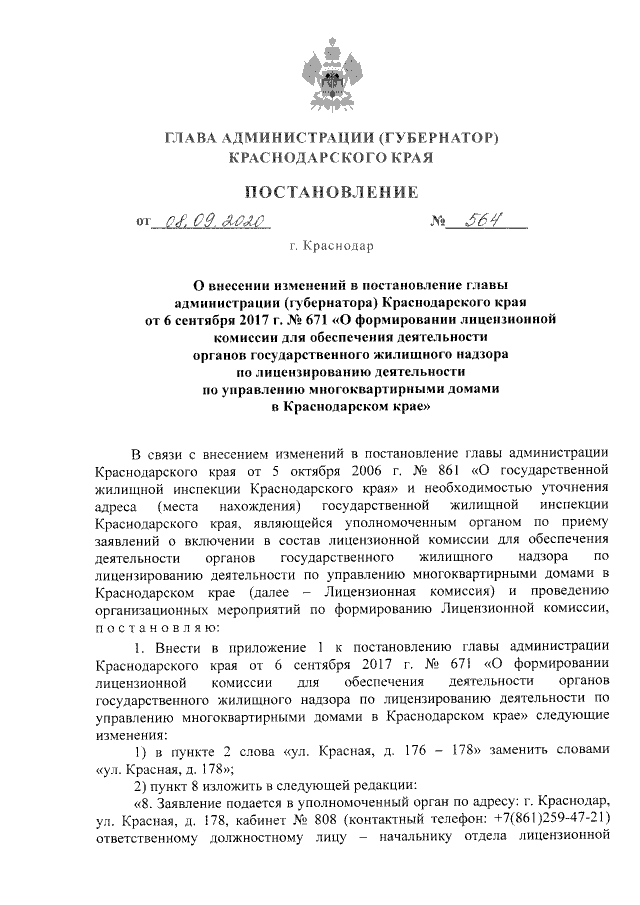 ГЛАВА АДМИНИСТРАЦИИ (ГУБЕРНАТОР) КРАСНОДАРСКОГО КРАЯ

ПОСТАНОВЛЕНИЕ

от 08.09.2020 № 564

г. Краснодар

О внесении изменений в постановление главы администрации (губернатора) Краснодарского края от 6 сентября 2017 г. № 671 «О формировании лицензионной комиссии для обеспечения деятельности органов государственного жилищного надзора по лицензированию деятельности по управлению многоквартирными домами в Краснодарском крае»

В связи с внесением изменений в постановление главы администрации Краснодарского края от 5 октября 2006 г. № 861 «О государственной жилищной инспекции Краснодарского края» и необходимостью уточнения адреса (места нахождения) государственной жилищной инспекции Краснодарского края, являющейся уполномоченным органом по приему заявлений о включении в состав лицензионной комиссии для обеспечения деятельности органов государственного жилищного надзора по лицензированию деятельности по управлению многоквартирными домами в Краснодарском крае (далее – Лицензионная комиссия) и проведению организационных мероприятий по формированию Лицензионной комиссии, постановляю:

1. Внести в приложение 1 к постановлению главы администрации Краснодарского края от 6 сентября 2017 г. № 671 «О формировании лицензионной комиссии для обеспечения деятельности органов государственного жилищного надзора по лицензированию деятельности по управлению многоквартирными домами в Краснодарском крае» следующие изменения:

1) в пункте 2 слова «ул. Красная, д. 176 – 178» заменить словами «ул. Красная, д. 178»;

2) пункт 8 изложить в следующей редакции:

«8. Заявление подается в уполномоченный орган по адресу: г. Краснодар, ул. Красная, д. 178, кабинет № 808 (контактный телефон: +7(861)259-47-21) ответственному должностному лицу – начальнику отдела лицензионной